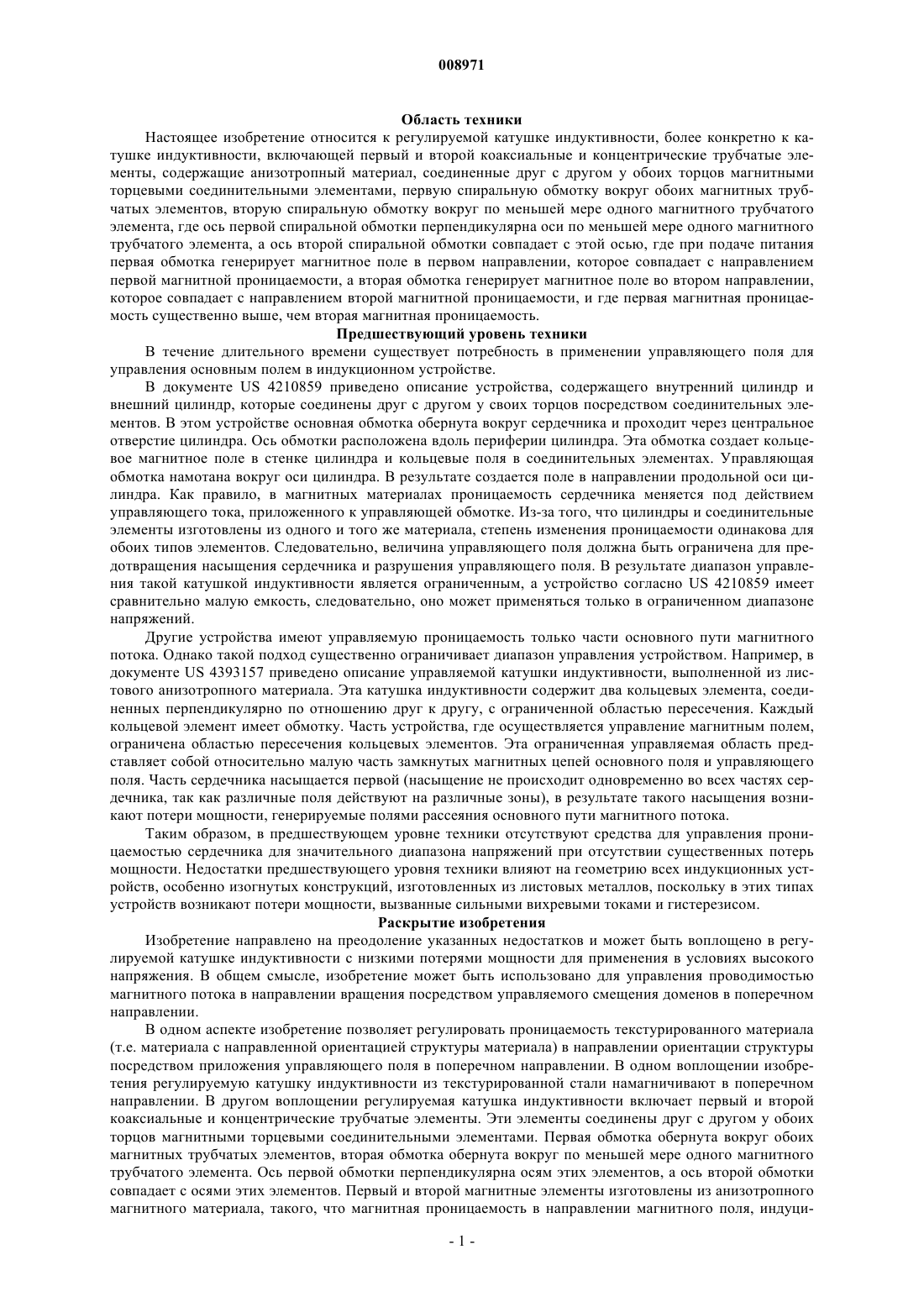 008971

Область техники

Настоящее изобретение относится к регулируемой катушке индуктивности, более конкретно к катушке индуктивности, включающей первый и второй коаксиальные и концентрические трубчатые элементы, содержащие анизотропный материал, соединенные друг с другом у обоих торцов магнитными торцевыми соединительными элементами, первую спиральную обмотку вокруг обоих магнитных трубчатых элементов, вторую спиральную обмотку вокруг по меньшей мере одного магнитного трубчатого элемента, где ось первой спиральной обмотки перпендикулярна оси по меньшей мере одного магнитного трубчатого элемента, а ось второй спиральной обмотки совпадает с этой осью, где при подаче питания первая обмотка генерирует магнитное поле в первом направлении, которое совпадает с направлением первой магнитной проницаемости, а вторая обмотка генерирует магнитное поле во втором направлении, которое совпадает с направлением второй магнитной проницаемости, и где первая магнитная проницаемость существенно выше, чем вторая магнитная проницаемость.

Предшествующий уровень техники

В течение длительного времени существует потребность в применении управляющего поля для управления основным полем в индукционном устройстве.

В документе US 4210859 приведено описание устройства, содержащего внутренний цилиндр и внешний цилиндр, которые соединены друг с другом у своих торцов посредством соединительных элементов. В этом устройстве основная обмотка обернута вокруг сердечника и проходит через центральное отверстие цилиндра. Ось обмотки расположена вдоль периферии цилиндра. Эта обмотка создает кольцевое магнитное поле в стенке цилиндра и кольцевые поля в соединительных элементах. Управляющая обмотка намотана вокруг оси цилиндра. В результате создается поле в направлении продольной оси цилиндра. Как правило, в магнитных материалах проницаемость сердечника меняется под действием управляющего тока, приложенного к управляющей обмотке. Из-за того, что цилиндры и соединительные элементы изготовлены из одного и того же материала, степень изменения проницаемости одинакова для обоих типов элементов. Следовательно, величина управляющего поля должна быть ограничена для предотвращения насыщения сердечника и разрушения управляющего поля. В результате диапазон управления такой катушкой индуктивности является ограниченным, а устройство согласно US 4210859 имеет сравнительно малую емкость, следовательно, оно может применяться только в ограниченном диапазоне напряжений.

Другие устройства имеют управляемую проницаемость только части основного пути магнитного потока. Однако такой подход существенно ограничивает диапазон управления устройством. Например, в документе US 4393157 приведено описание управляемой катушки индуктивности, выполненной из листового анизотропного материала. Эта катушка индуктивности содержит два кольцевых элемента, соединенных перпендикулярно по отношению друг к другу, с ограниченной областью пересечения. Каждый кольцевой элемент имеет обмотку. Часть устройства, где осуществляется управление магнитным полем, ограничена областью пересечения кольцевых элементов. Эта ограниченная управляемая область представляет собой относительно малую часть замкнутых магнитных цепей основного поля и управляющего поля. Часть сердечника насыщается первой (насыщение не происходит одновременно во всех частях сердечника, так как различные поля действуют на различные зоны), в результате такого насыщения возникают потери мощности, генерируемые полями рассеяния основного пути магнитного потока.

Таким образом, в предшествующем уровне техники отсутствуют средства для управления проницаемостью сердечника для значительного диапазона напряжений при отсутствии существенных потерь мощности. Недостатки предшествующего уровня техники влияют на геометрию всех индукционных устройств, особенно изогнутых конструкций, изготовленных из листовых металлов, поскольку в этих типах устройств возникают потери мощности, вызванные сильными вихревыми токами и гистерезисом.

Раскрытие изобретения

Изобретение направлено на преодоление указанных недостатков и может быть воплощено в регулируемой катушке индуктивности с низкими потерями мощности для применения в условиях высокого напряжения. В общем смысле, изобретение может быть использовано для управления проводимостью магнитного потока в направлении вращения посредством управляемого смещения доменов в поперечном направлении.

В одном аспекте изобретение позволяет регулировать проницаемость текстурированного материала (т.е. материала с направленной ориентацией структуры материала) в направлении ориентации структуры посредством приложения управляющего поля в поперечном направлении. В одном воплощении изобретения регулируемую катушку индуктивности из текстурированной стали намагничивают в поперечном направлении. В другом воплощении регулируемая катушка индуктивности включает первый и второй коаксиальные и концентрические трубчатые элементы. Эти элементы соединены друг с другом у обоих торцов магнитными торцевыми соединительными элементами. Первая обмотка обернута вокруг обоих магнитных трубчатых элементов, вторая обмотка обернута вокруг по меньшей мере одного магнитного трубчатого элемента. Ось первой обмотки перпендикулярна осям этих элементов, а ось второй обмотки совпадает с осями этих элементов. Первый и второй магнитные элементы изготовлены из анизотропного магнитного материала, такого, что магнитная проницаемость в направлении магнитного поля, индуци-

- 1 -